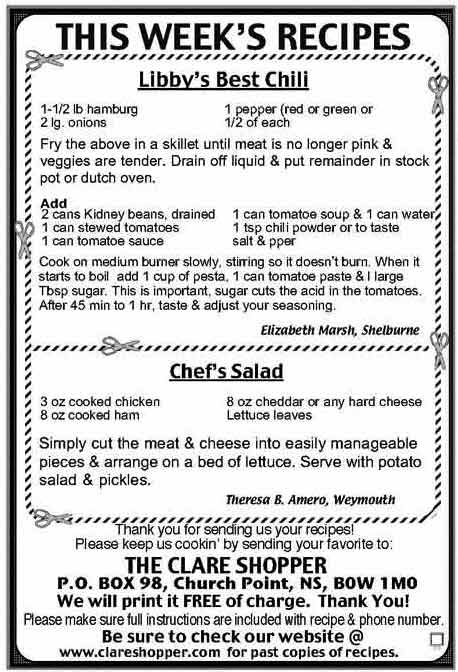 THIS WEEK'S RECIPES

Libby's Best Chili

1-1/2 lb hamburg
2 lg. onions

1 pepper (red or green or
1/2 of each

Fry the above in a skillet until meat is no longer pink & veggies are tender. Drain off liquid & put remainder in stock pot or dutch oven.

Add
2 cans Kidney beans, drained
1 can stewed tomatoes
1 can tomatoe sauce

1 can tomatoe soup & 1 can water
1 tsp chili powder or to taste
salt & pper

Cook on medium burner slowly, stirring so it doesn't burn. When it starts to boil add 1 cup of pesta, 1 can tomatoe paste & l large Tbsp sugar. This is important, sugar cuts the acid in the tomatoes. After 45 min to 1 hr, taste & adjust your seasoning.

Elizabeth Marsh, Shelburne

Chef's Salad

3 oz cooked chicken
8 oz cooked ham

8 oz cheddar or any hard cheese
Lettuce leaves

Simply cut the meat & cheese into easily manageable pieces & arrange on a bed of lettuce. Serve with potato salad & pickles.

Theresa B. Amero, Weymouth

Thank you for sending us your recipes!
Please keep us cookin' by sending your favorite to:
THE CLARE SHOPPER
P.O. BOX 98, Church Point, NS, B0W 1M0
We will print it FREE of charge. Thank You!
Please make sure full instructions are included with recipe & phone number.
Be sure to check our website @
www.clareshopper.com for past copies of recipes.